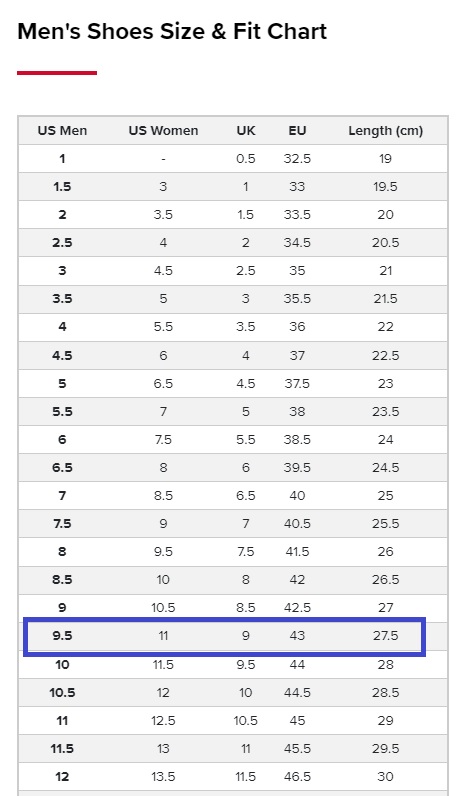 Men's Shoes Size & Fit Chart

| US Men | US Women | UK | EU | Length (cm) |
|---|---|---|---|---|
| 1 | - | 0.5 | 32.5 | 19 |
| 1.5 | 3 | 1 | 33 | 19.5 |
| 2 | 3.5 | 1.5 | 33.5 | 20 |
| 2.5 | 4 | 2 | 34.5 | 20.5 |
| 3 | 4.5 | 2.5 | 35 | 21 |
| 3.5 | 5 | 3 | 35.5 | 21.5 |
| 4 | 5.5 | 3.5 | 36 | 22 |
| 4.5 | 6 | 4 | 37 | 22.5 |
| 5 | 6.5 | 4.5 | 37.5 | 23 |
| 5.5 | 7 | 5 | 38 | 23.5 |
| 6 | 7.5 | 5.5 | 38.5 | 24 |
| 6.5 | 8 | 6 | 39.5 | 24.5 |
| 7 | 8.5 | 6.5 | 40 | 25 |
| 7.5 | 9 | 7 | 40.5 | 25.5 |
| 8 | 9.5 | 7.5 | 41.5 | 26 |
| 8.5 | 10 | 8 | 42 | 26.5 |
| 9 | 10.5 | 8.5 | 42.5 | 27 |
| 9.5 | 11 | 9 | 43 | 27.5 |
| 10 | 11.5 | 9.5 | 44 | 28 |
| 10.5 | 12 | 10 | 44.5 | 28.5 |
| 11 | 12.5 | 10.5 | 45 | 29 |
| 11.5 | 13 | 11 | 45.5 | 29.5 |
| 12 | 13.5 | 11.5 | 46.5 | 30 |